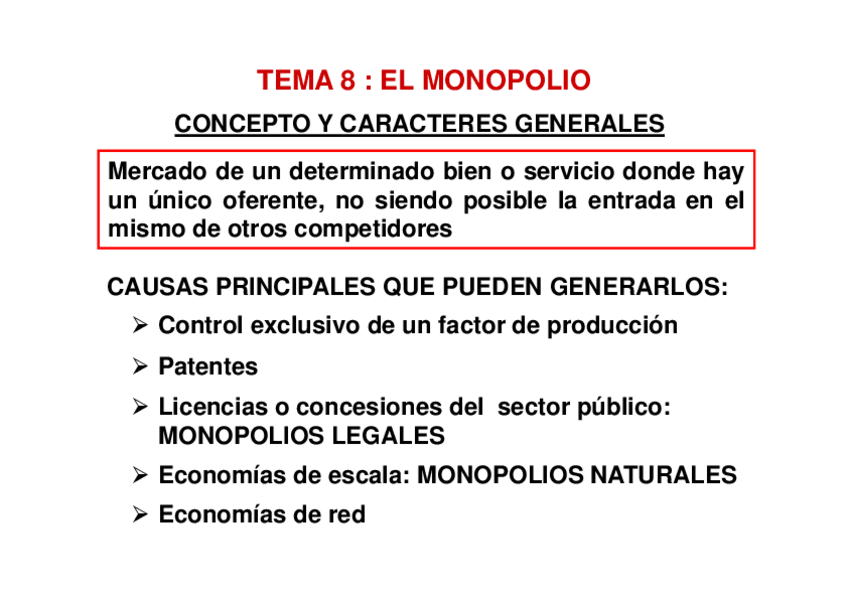 TEMA 8 : EL MONOPOLIO

CONCEPTO Y CARACTERES GENERALES

Mercado de un determinado bien o servicio donde hay un único oferente, no siendo posible la entrada en el mismo de otros competidores

CAUSAS PRINCIPALES QUE PUEDEN GENERARLOS:

➢ Control exclusivo de un factor de producción

➢ Patentes

➢ Licencias o concesiones del sector público: MONOPOLIOS LEGALES

➢ Economías de escala: MONOPOLIOS NATURALES

➢ Economías de red